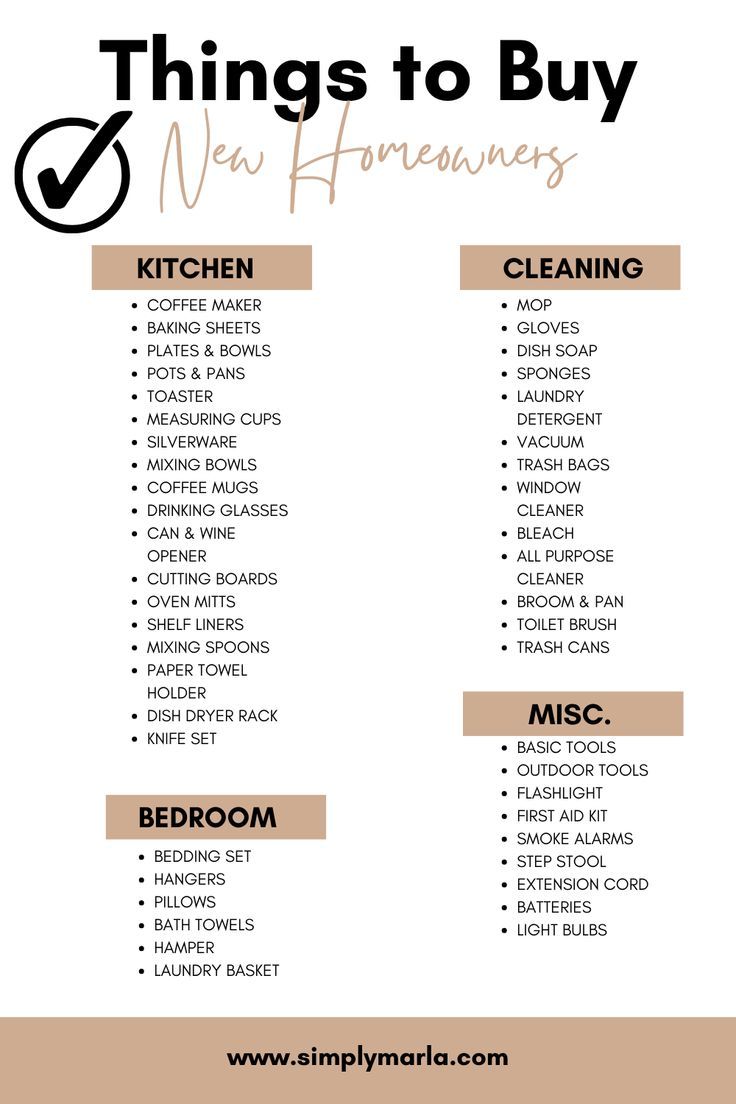 Things to Buy

New Homeowners

KITCHEN

• COFFEE MAKER
• BAKING SHEETS
• PLATES & BOWLS
• POTS & PANS
• TOASTER
• MEASURING CUPS
• SILVERWARE
• MIXING BOWLS
• COFFEE MUGS
• DRINKING GLASSES
• CAN & WINE OPENER
• CUTTING BOARDS
• OVEN MITTS
• SHELF LINERS
• MIXING SPOONS
• PAPER TOWEL HOLDER
• DISH DRYER RACK
• KNIFE SET

BEDROOM

• BEDDING SET
• HANGERS
• PILLOWS
• BATH TOWELS
• HAMPER
• LAUNDRY BASKET

CLEANING

• MOP
• GLOVES
• DISH SOAP
• SPONGES
• LAUNDRY DETERGENT
• VACUUM
• TRASH BAGS
• WINDOW CLEANER
• BLEACH
• ALL PURPOSE CLEANER
• BROOM & PAN
• TOILET BRUSH
• TRASH CANS

MISC.

• BASIC TOOLS
• OUTDOOR TOOLS
• FLASHLIGHT
• FIRST AID KIT
• SMOKE ALARMS
• STEP STOOL
• EXTENSION CORD
• BATTERIES
• LIGHT BULBS

www.simplymarla.com